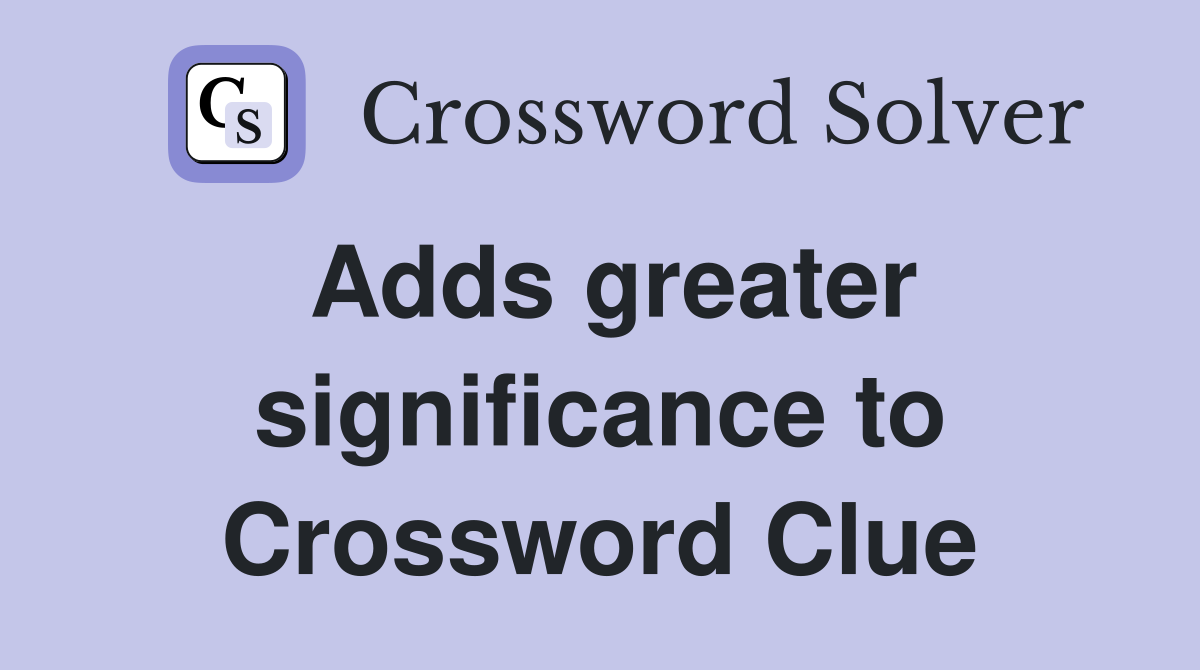 CS

Crossword Solver

Adds greater significance to Crossword Clue